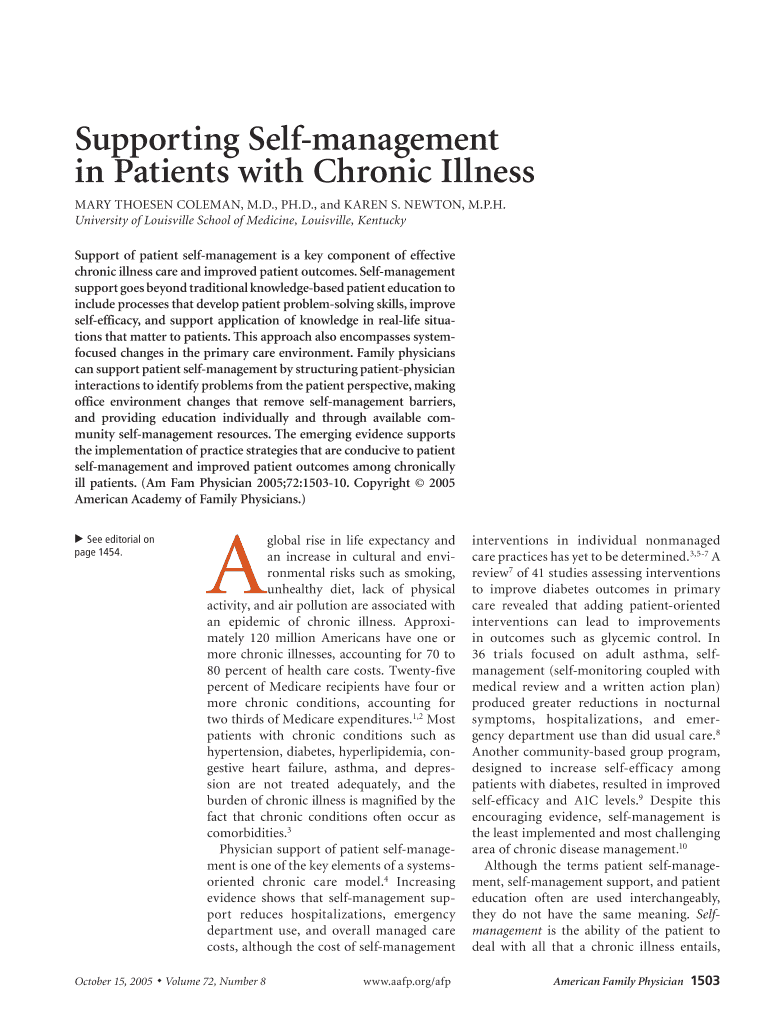 Supporting Self-management in Patients with Chronic Illness

MARY THOESEN COLEMAN, M.D., PH.D., and KAREN S. NEWTON, M.P.H.
University of Louisville School of Medicine, Louisville, Kentucky

Support of patient self-management is a key component of effective chronic illness care and improved patient outcomes. Self-management support goes beyond traditional knowledge-based patient education to include processes that develop patient problem-solving skills, improve self-efficacy, and support application of knowledge in real-life situations that matter to patients. This approach also encompasses system-focused changes in the primary care environment. Family physicians can support patient self-management by structuring patient-physician interactions to identify problems from the patient perspective, making office environment changes that remove self-management barriers, and providing education individually and through available community self-management resources. The emerging evidence supports the implementation of practice strategies that are conducive to patient self-management and improved patient outcomes among chronically ill patients. (Am Fam Physician 2005;72:1503-10. Copyright © 2005 American Academy of Family Physicians.)

▶ See editorial on page 1454.

A global rise in life expectancy and an increase in cultural and environmental risks such as smoking, unhealthy diet, lack of physical activity, and air pollution are associated with an epidemic of chronic illness. Approximately 120 million Americans have one or more chronic illnesses, accounting for 70 to 80 percent of health care costs. Twenty-five percent of Medicare recipients have four or more chronic conditions, accounting for two thirds of Medicare expenditures.$^{1,2}$ Most patients with chronic conditions such as hypertension, diabetes, hyperlipidemia, congestive heart failure, asthma, and depression are not treated adequately, and the burden of chronic illness is magnified by the fact that chronic conditions often occur as comorbidities.$^{3}$

Physician support of patient self-management is one of the key elements of a systems-oriented chronic care model.$^{4}$ Increasing evidence shows that self-management support reduces hospitalizations, emergency department use, and overall managed care costs, although the cost of self-management interventions in individual nonmanaged care practices has yet to be determined.$^{3,5-7}$ A review$^{7}$ of 41 studies assessing interventions to improve diabetes outcomes in primary care revealed that adding patient-oriented interventions can lead to improvements in outcomes such as glycemic control. In 36 trials focused on adult asthma, self-management (self-monitoring coupled with medical review and a written action plan) produced greater reductions in nocturnal symptoms, hospitalizations, and emergency department use than did usual care.$^{8}$ Another community-based group program, designed to increase self-efficacy among patients with diabetes, resulted in improved self-efficacy and A1C levels.$^{9}$ Despite this encouraging evidence, self-management is the least implemented and most challenging area of chronic disease management.$^{10}$

Although the terms patient self-management, self-management support, and patient education often are used interchangeably, they do not have the same meaning. Self-management is the ability of the patient to deal with all that a chronic illness entails,

October 15, 2005 • Volume 72, Number 8 www.aafp.org/afp American Family Physician 1503